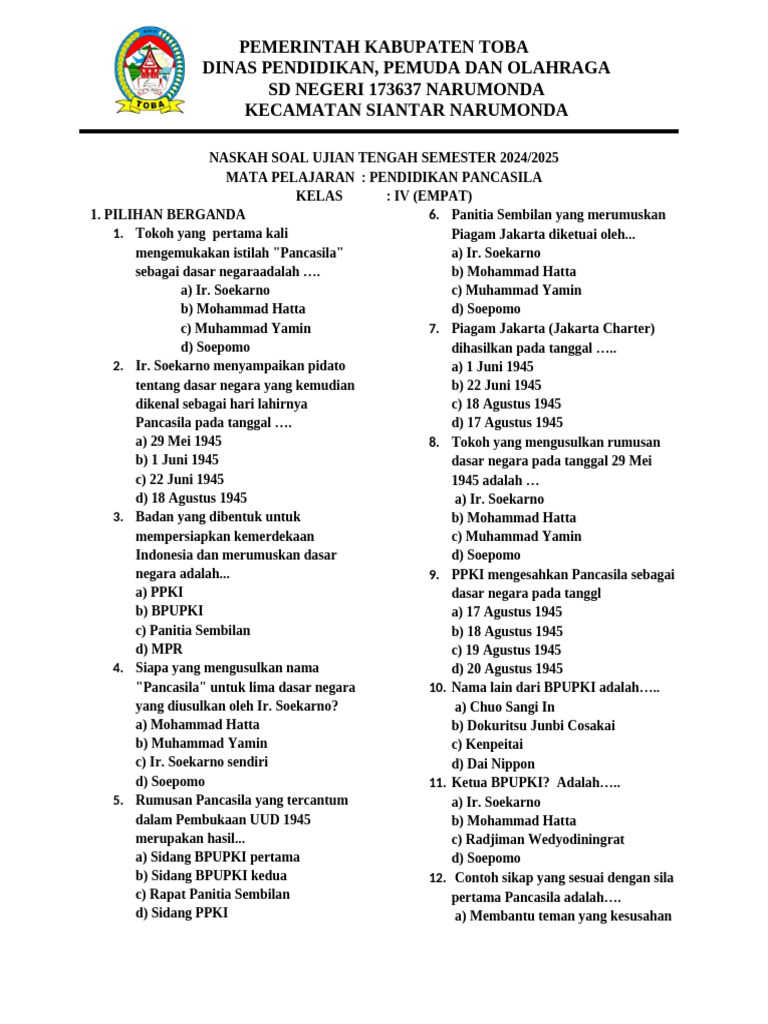 TOBA

PEMERINTAH KABUPATEN TOBA
DINAS PENDIDIKAN, PEMUDA DAN OLAHRAGA
SD NEGERI 173637 NARUMONDA
KECAMATAN SIANTAR NARUMONDA

NASKAH SOAL UJIAN TENGAH SEMESTER 2024/2025
MATA PELAJARAN : PENDIDIKAN PANCASILA
KELAS : IV (EMPAT)

1. PILIHAN BERGANDA
1. Tokoh yang pertama kali mengemukakan istilah "Pancasila" sebagai dasar negaraadalah ….
a) Ir. Soekarno
b) Mohammad Hatta
c) Muhammad Yamin
d) Soepomo
2. Ir. Soekarno menyampaikan pidato tentang dasar negara yang kemudian dikenal sebagai hari lahirnya Pancasila pada tanggal ….
a) 29 Mei 1945
b) 1 Juni 1945
c) 22 Juni 1945
d) 18 Agustus 1945
3. Badan yang dibentuk untuk mempersiapkan kemerdekaan Indonesia dan merumuskan dasar negara adalah...
a) PPKI
b) BPUPKI
c) Panitia Sembilan
d) MPR
4. Siapa yang mengusulkan nama "Pancasila" untuk lima dasar negara yang diusulkan oleh Ir. Soekarno?
a) Mohammad Hatta
b) Muhammad Yamin
c) Ir. Soekarno sendiri
d) Soepomo
5. Rumusan Pancasila yang tercantum dalam Pembukaan UUD 1945 merupakan hasil...
a) Sidang BPUPKI pertama
b) Sidang BPUPKI kedua
c) Rapat Panitia Sembilan
d) Sidang PPKI
6. Panitia Sembilan yang merumuskan Piagam Jakarta diketuai oleh...
a) Ir. Soekarno
b) Mohammad Hatta
c) Muhammad Yamin
d) Soepomo
7. Piagam Jakarta (Jakarta Charter) dihasilkan pada tanggal …..
a) 1 Juni 1945
b) 22 Juni 1945
c) 18 Agustus 1945
d) 17 Agustus 1945
8. Tokoh yang mengusulkan rumusan dasar negara pada tanggal 29 Mei 1945 adalah …
a) Ir. Soekarno
b) Mohammad Hatta
c) Muhammad Yamin
d) Soepomo
9. PPKI mengesahkan Pancasila sebagai dasar negara pada tanggl
a) 17 Agustus 1945
b) 18 Agustus 1945
c) 19 Agustus 1945
d) 20 Agustus 1945
10. Nama lain dari BPUPKI adalah…..
a) Chuo Sangi In
b) Dokuritsu Junbi Cosakai
c) Kenpeitai
d) Dai Nippon
11. Ketua BPUPKI? Adalah…..
a) Ir. Soekarno
b) Mohammad Hatta
c) Radjiman Wedyodiningrat
d) Soepomo
12. Contoh sikap yang sesuai dengan sila pertama Pancasila adalah….
a) Membantu teman yang kesusahan